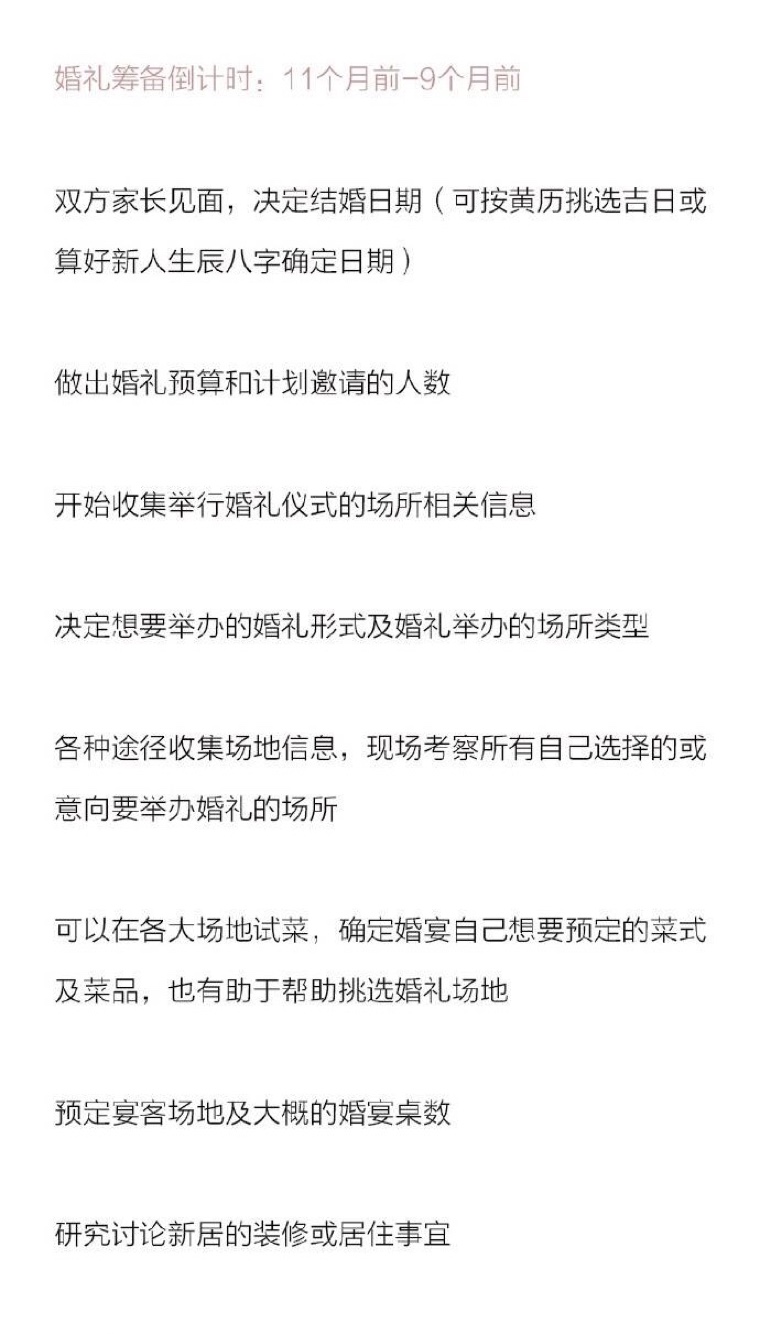 婚礼筹备倒计时：11个月前-9个月前

双方家长见面，决定结婚日期（可按黄历挑选吉日或算好新人生辰八字确定日期）

做出婚礼预算和计划邀请的人数

开始收集举行婚礼仪式的场所相关信息

决定想要举办的婚礼形式及婚礼举办的场所类型

各种途径收集场地信息，现场考察所有自己选择的或意向要举办婚礼的场所

可以在各大场地试菜，确定婚宴自己想要预定的菜式及菜品，也有助于帮助挑选婚礼场地

预定宴客场地及大概的婚宴桌数

研究讨论新居的装修或居住事宜